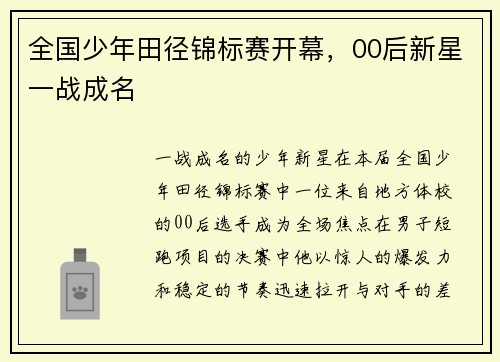 全国少年田径锦标赛开幕，00后新星一战成名

一战成名的少年新星在本届全国少年田径锦标赛中一位来自地方体校的00后选手成为全场焦点在男子短跑项目的决赛中他以惊人的爆发力和稳定的节奏迅速拉开与对手的差